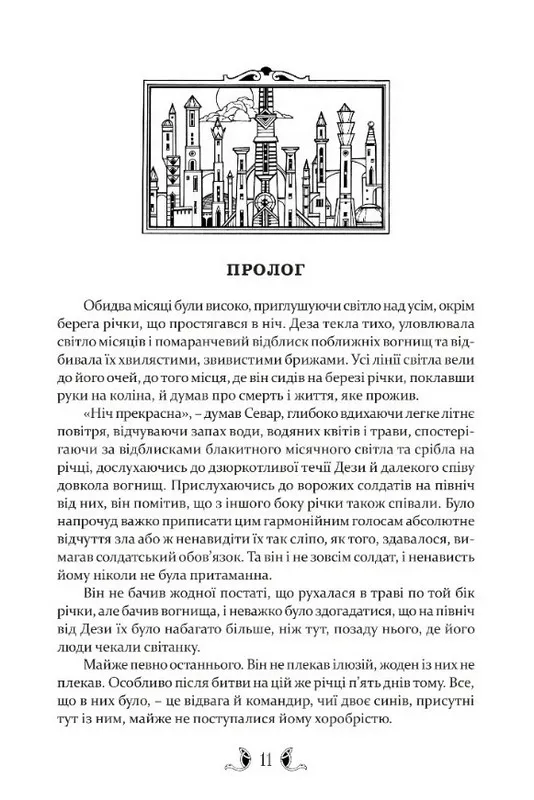 ПРОЛОГ

Обидва місяці були високо, приглушуючи світло над усім, окрім берега річки, що простягався в ніч. Деза текла тихо, уловлювала світло місяців і помаранчевий відблиск поблизьких вогнищ та відбивала їх хвилястими, звивистими брижами. Усі лінії світла вели до його очей, до того місця, де він сидів на березі річки, поклавши руки на коліна, й думав про смерть і життя, яке прожив.

«Ніч прекрасна», – думав Севар, глибоко вдихаючи легке літнє повітря, відчуваючи запах води, водяних квітів і трави, спостерігаючи за відблисками блакитного місячного світла та срібла на річці, дослухаючись до дзюркотливої течії Дези й далекого співу довкола вогнищ. Прислухаючись до ворожих солдатів на північ від них, він помітив, що з іншого боку річки також співали. Було напрочуд важко приписати цим гармонійним голосам абсолютне відчуття зла або ж ненавидіти їх так сліпо, як того, здавалося, вимагав солдатський обов'язок. Та він і не зовсім солдат, і ненависть йому ніколи не була притаманна.

Він не бачив жодної постаті, що рухалася в траві по той бік річки, але бачив вогнища, і неважко було здогадатися, що на північ від Дези їх було набагато більше, ніж тут, позаду нього, де його люди чекали світанку.

Майже певно останнього. Він не плекав ілюзій, жоден із них не плекав. Особливо після битви на цій же річці п'ять днів тому. Все, що в них було, – це відвага й командир, чиї двоє синів, присутні тут із ним, майже не поступалися йому хоробрістю.

11